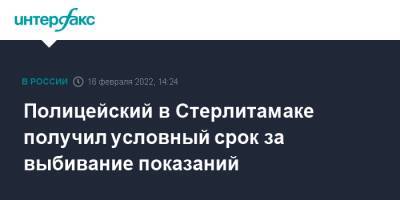 интерфакс

В РОССИИ 16 февраля 2022, 14:24

Полицейский в Стерлитамаке получил условный срок за выбивание показаний